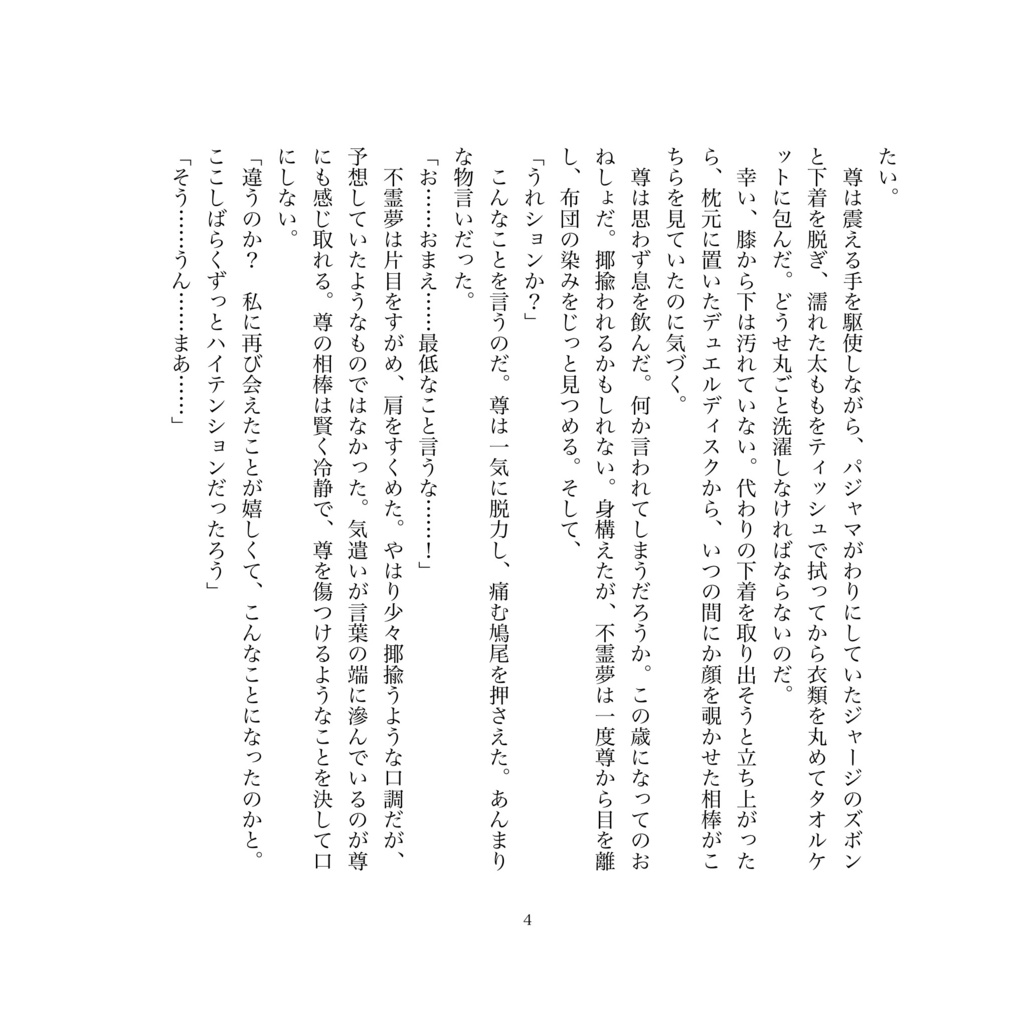 たい。

尊は震える手を駆使しながら、パジャマがわりにしていたジャージのズボンと下着を脱ぎ、濡れた太ももをティッシュで拭ってから衣類を丸めてタオルケットに包んだ。どうせ丸ごと洗濯しなければならないのだ。

幸い、膝から下は汚れていない。代わりの下着を取り出そうと立ち上がったら、枕元に置いたデュエルディスクから、いつの間にか顔を覗かせた相棒がこちらを見ていたのに気づく。

尊は思わず息を飲んだ。何か言われてしまうだろうか。この歳になってのおねしょだ。揶揄われるかもしれない。身構えたが、不霊夢は一度尊から目を離し、布団の染みをじっと見つめる。そして、

「うれションか？」

こんなことを言うのだ。尊は一気に脱力し、痛む鳩尾を押さえた。あんまりな物言いだった。

「お……おまえ……最低なこと言うな……！」

不霊夢は片目をすがめ、肩をすくめた。やはり少々揶揄うような口調だが、予想していたようなものではなかった。気遣いが言葉の端に滲んでいるのが尊にも感じ取れる。尊の相棒は賢く冷静で、尊を傷つけるようなことを決して口にしない。

「違うのか？　私に再び会えたことが嬉しくて、こんなことになったのかと。ここしばらくずっとハイテンションだったろう」

「そう……うん……まあ……」

4